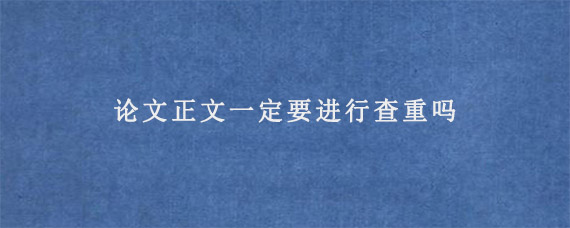 论文正文一定要进行查重吗